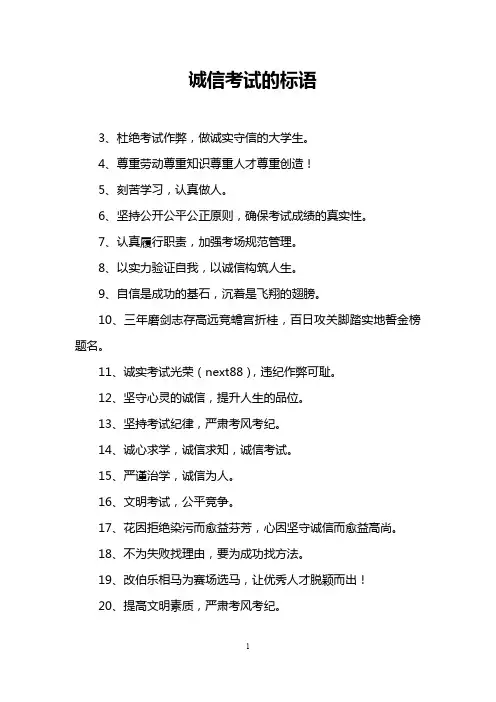 诚信考试的标语

3、杜绝考试作弊，做诚实守信的大学生。

4、尊重劳动尊重知识尊重人才尊重创造！

5、刻苦学习，认真做人。

6、坚持公开公平公正原则，确保考试成绩的真实性。

7、认真履行职责，加强考场规范管理。

8、以实力验证自我，以诚信构筑人生。

9、自信是成功的基石，沉着是飞翔的翅膀。

10、三年磨剑志存高远竞蟾宫折桂，百日攻关脚踏实地誓金榜题名。

11、诚实考试光荣（next88），违纪作弊可耻。

12、坚守心灵的诚信，提升人生的品位。

13、坚持考试纪律，严肃考风考纪。

14、诚心求学，诚信求知，诚信考试。

15、严谨治学，诚信为人。

16、文明考试，公平竞争。

17、花因拒绝染污而愈益芬芳，心因坚守诚信而愈益高尚。

18、不为失败找理由，要为成功找方法。

19、改伯乐相马为赛场选马，让优秀人才脱颖而出！

20、提高文明素质，严肃考风考纪。

1